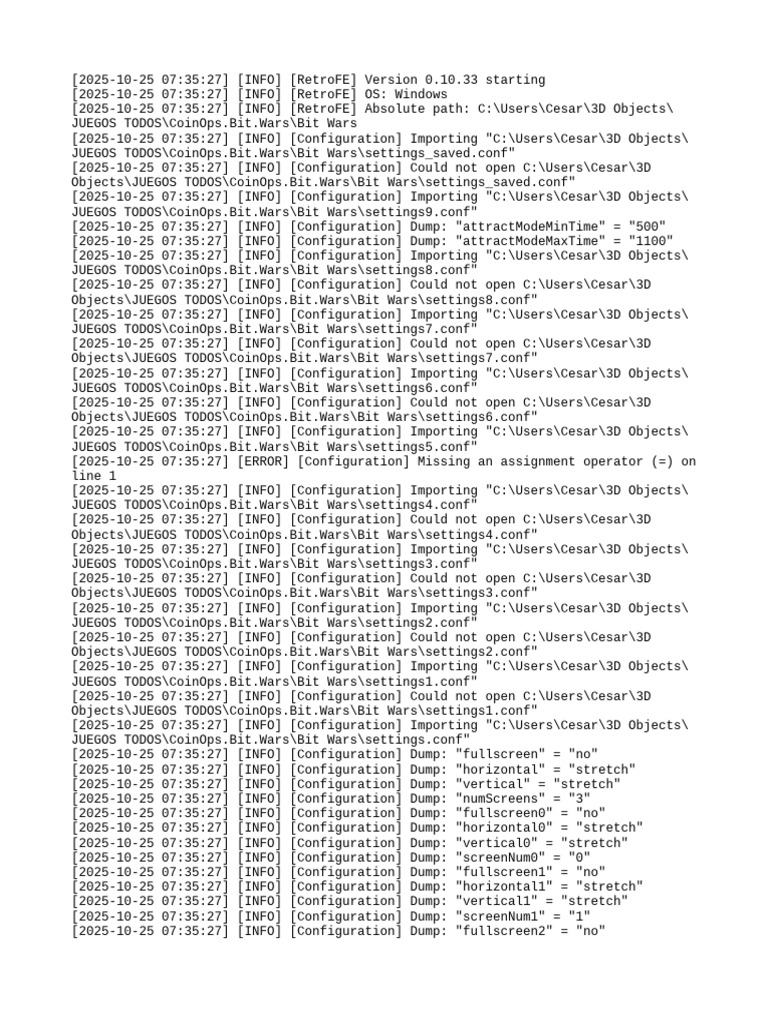 [2025-10-25 07:35:27] [INFO] [RetroFE] Version 0.10.33 starting
[2025-10-25 07:35:27] [INFO] [RetroFE] OS: Windows
[2025-10-25 07:35:27] [INFO] [RetroFE] Absolute path: C:\Users\Cesar\3D Objects\JUEGOS TODOS\CoinOps.Bit.Wars\Bit Wars
[2025-10-25 07:35:27] [INFO] [Configuration] Importing "C:\Users\Cesar\3D Objects\JUEGOS TODOS\CoinOps.Bit.Wars\Bit Wars\settings_saved.conf"
[2025-10-25 07:35:27] [INFO] [Configuration] Could not open C:\Users\Cesar\3D Objects\JUEGOS TODOS\CoinOps.Bit.Wars\Bit Wars\settings_saved.conf"
[2025-10-25 07:35:27] [INFO] [Configuration] Importing "C:\Users\Cesar\3D Objects\JUEGOS TODOS\CoinOps.Bit.Wars\Bit Wars\settings9.conf"
[2025-10-25 07:35:27] [INFO] [Configuration] Dump: "attractModeMinTime" = "500"
[2025-10-25 07:35:27] [INFO] [Configuration] Dump: "attractModeMaxTime" = "1100"
[2025-10-25 07:35:27] [INFO] [Configuration] Importing "C:\Users\Cesar\3D Objects\JUEGOS TODOS\CoinOps.Bit.Wars\Bit Wars\settings8.conf"
[2025-10-25 07:35:27] [INFO] [Configuration] Could not open C:\Users\Cesar\3D Objects\JUEGOS TODOS\CoinOps.Bit.Wars\Bit Wars\settings8.conf"
[2025-10-25 07:35:27] [INFO] [Configuration] Importing "C:\Users\Cesar\3D Objects\JUEGOS TODOS\CoinOps.Bit.Wars\Bit Wars\settings7.conf"
[2025-10-25 07:35:27] [INFO] [Configuration] Could not open C:\Users\Cesar\3D Objects\JUEGOS TODOS\CoinOps.Bit.Wars\Bit Wars\settings7.conf"
[2025-10-25 07:35:27] [INFO] [Configuration] Importing "C:\Users\Cesar\3D Objects\JUEGOS TODOS\CoinOps.Bit.Wars\Bit Wars\settings6.conf"
[2025-10-25 07:35:27] [INFO] [Configuration] Could not open C:\Users\Cesar\3D Objects\JUEGOS TODOS\CoinOps.Bit.Wars\Bit Wars\settings6.conf"
[2025-10-25 07:35:27] [INFO] [Configuration] Importing "C:\Users\Cesar\3D Objects\JUEGOS TODOS\CoinOps.Bit.Wars\Bit Wars\settings5.conf"
[2025-10-25 07:35:27] [ERROR] [Configuration] Missing an assignment operator (=) on line 1
[2025-10-25 07:35:27] [INFO] [Configuration] Importing "C:\Users\Cesar\3D Objects\JUEGOS TODOS\CoinOps.Bit.Wars\Bit Wars\settings4.conf"
[2025-10-25 07:35:27] [INFO] [Configuration] Could not open C:\Users\Cesar\3D Objects\JUEGOS TODOS\CoinOps.Bit.Wars\Bit Wars\settings4.conf"
[2025-10-25 07:35:27] [INFO] [Configuration] Importing "C:\Users\Cesar\3D Objects\JUEGOS TODOS\CoinOps.Bit.Wars\Bit Wars\settings3.conf"
[2025-10-25 07:35:27] [INFO] [Configuration] Could not open C:\Users\Cesar\3D Objects\JUEGOS TODOS\CoinOps.Bit.Wars\Bit Wars\settings3.conf"
[2025-10-25 07:35:27] [INFO] [Configuration] Importing "C:\Users\Cesar\3D Objects\JUEGOS TODOS\CoinOps.Bit.Wars\Bit Wars\settings2.conf"
[2025-10-25 07:35:27] [INFO] [Configuration] Could not open C:\Users\Cesar\3D Objects\JUEGOS TODOS\CoinOps.Bit.Wars\Bit Wars\settings2.conf"
[2025-10-25 07:35:27] [INFO] [Configuration] Importing "C:\Users\Cesar\3D Objects\JUEGOS TODOS\CoinOps.Bit.Wars\Bit Wars\settings1.conf"
[2025-10-25 07:35:27] [INFO] [Configuration] Could not open C:\Users\Cesar\3D Objects\JUEGOS TODOS\CoinOps.Bit.Wars\Bit Wars\settings1.conf"
[2025-10-25 07:35:27] [INFO] [Configuration] Importing "C:\Users\Cesar\3D Objects\JUEGOS TODOS\CoinOps.Bit.Wars\Bit Wars\settings.conf"
[2025-10-25 07:35:27] [INFO] [Configuration] Dump: "fullscreen" = "no"
[2025-10-25 07:35:27] [INFO] [Configuration] Dump: "horizontal" = "stretch"
[2025-10-25 07:35:27] [INFO] [Configuration] Dump: "vertical" = "stretch"
[2025-10-25 07:35:27] [INFO] [Configuration] Dump: "numScreens" = "3"
[2025-10-25 07:35:27] [INFO] [Configuration] Dump: "fullscreen0" = "no"
[2025-10-25 07:35:27] [INFO] [Configuration] Dump: "horizontal0" = "stretch"
[2025-10-25 07:35:27] [INFO] [Configuration] Dump: "vertical0" = "stretch"
[2025-10-25 07:35:27] [INFO] [Configuration] Dump: "screenNum0" = "0"
[2025-10-25 07:35:27] [INFO] [Configuration] Dump: "fullscreen1" = "no"
[2025-10-25 07:35:27] [INFO] [Configuration] Dump: "horizontal1" = "stretch"
[2025-10-25 07:35:27] [INFO] [Configuration] Dump: "vertical1" = "stretch"
[2025-10-25 07:35:27] [INFO] [Configuration] Dump: "screenNum1" = "1"
[2025-10-25 07:35:27] [INFO] [Configuration] Dump: "fullscreen2" = "no"